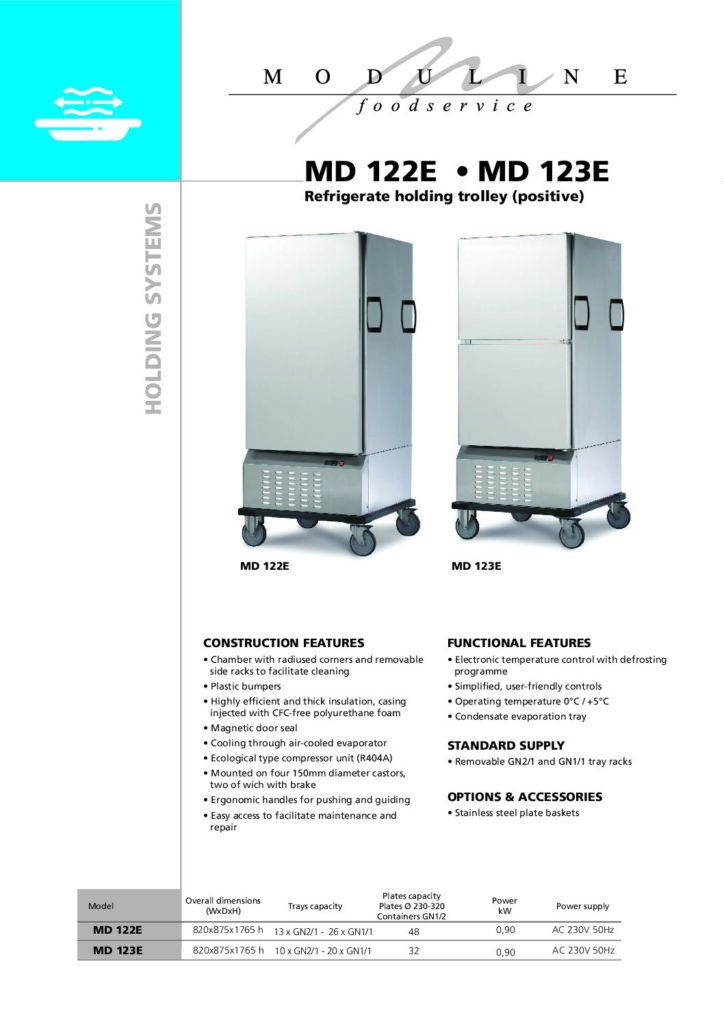 MODULINE
foodservice

HOLDING SYSTEMS

MD 122E • MD 123E
Refrigerate holding trolley (positive)

MD 122E

MD 123E

CONSTRUCTION FEATURES
• Chamber with radiused corners and removable side racks to facilitate cleaning
• Plastic bumpers
• Highly efficient and thick insulation, casing injected with CFC-free polyurethane foam
• Magnetic door seal
• Cooling through air-cooled evaporator
• Ecological type compressor unit (R404A)
• Mounted on four 150mm diameter castors, two of wich with brake
• Ergonomic handles for pushing and guiding
• Easy access to facilitate maintenance and repair

FUNCTIONAL FEATURES
• Electronic temperature control with defrosting programme
• Simplified, user-friendly controls
• Operating temperature 0°C / +5°C
• Condensate evaporation tray

STANDARD SUPPLY
• Removable GN2/1 and GN1/1 tray racks

OPTIONS & ACCESSORIES
• Stainless steel plate baskets

| Model | Overall dimensions (WxDxH) | Trays capacity | Plates capacity Plates Ø 230-320 Containers GN1/2 | Power kW | Power supply |
|---|---|---|---|---|---|
| MD 122E | 820x875x1765 h | 13 x GN2/1 - 26 x GN1/1 | 48 | 0,90 | AC 230V 50Hz |
| MD 123E | 820x875x1765 h | 10 x GN2/1 - 20 x GN1/1 | 32 | 0,90 | AC 230V 50Hz |